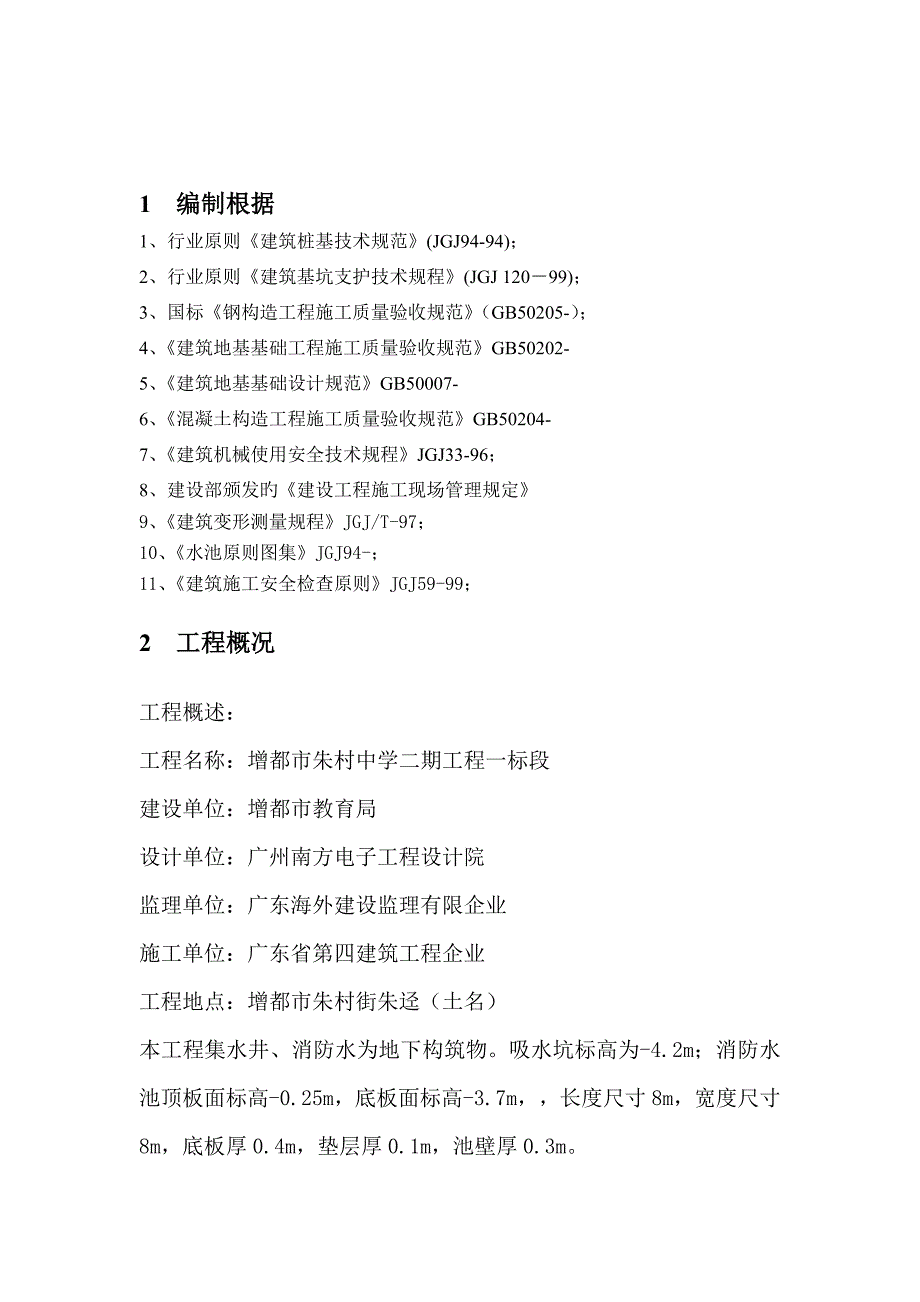 1 编制根据

1、行业原则《建筑桩基技术规范》(JGJ94-94)；

2、行业原则《建筑基坑支护技术规程》(JGJ 120－99)；

3、国标《钢构造工程施工质量验收规范》(GB50205-)；

4、《建筑地基基础工程施工质量验收规范》GB50202-

5、《建筑地基基础设计规范》GB50007-

6、《混凝土构造工程施工质量验收规范》GB50204-

7、《建筑机械使用安全技术规程》JGJ33-96；

8、建设部颁发旳《建设工程施工现场管理规定》

9、《建筑变形测量规程》JGJ/T-97；

10、《水池原则图集》JGJ94-；

11、《建筑施工安全检查原则》JGJ59-99；

2 工程概况

工程概述：

工程名称：增都市朱村中学二期工程一标段

建设单位：增都市教育局

设计单位：广州南方电子工程设计院

监理单位：广东海外建设监理有限企业

施工单位：广东省第四建筑工程企业

工程地点：增都市朱村街朱迳（土名）

本工程集水井、消防水为地下构筑物。吸水坑标高为-4.2m；消防水池顶板面标高-0.25m，底板面标高-3.7m，，长度尺寸 8m，宽度尺寸 8m，底板厚 0.4m，垫层厚 0.1m，池壁厚 0.3m。